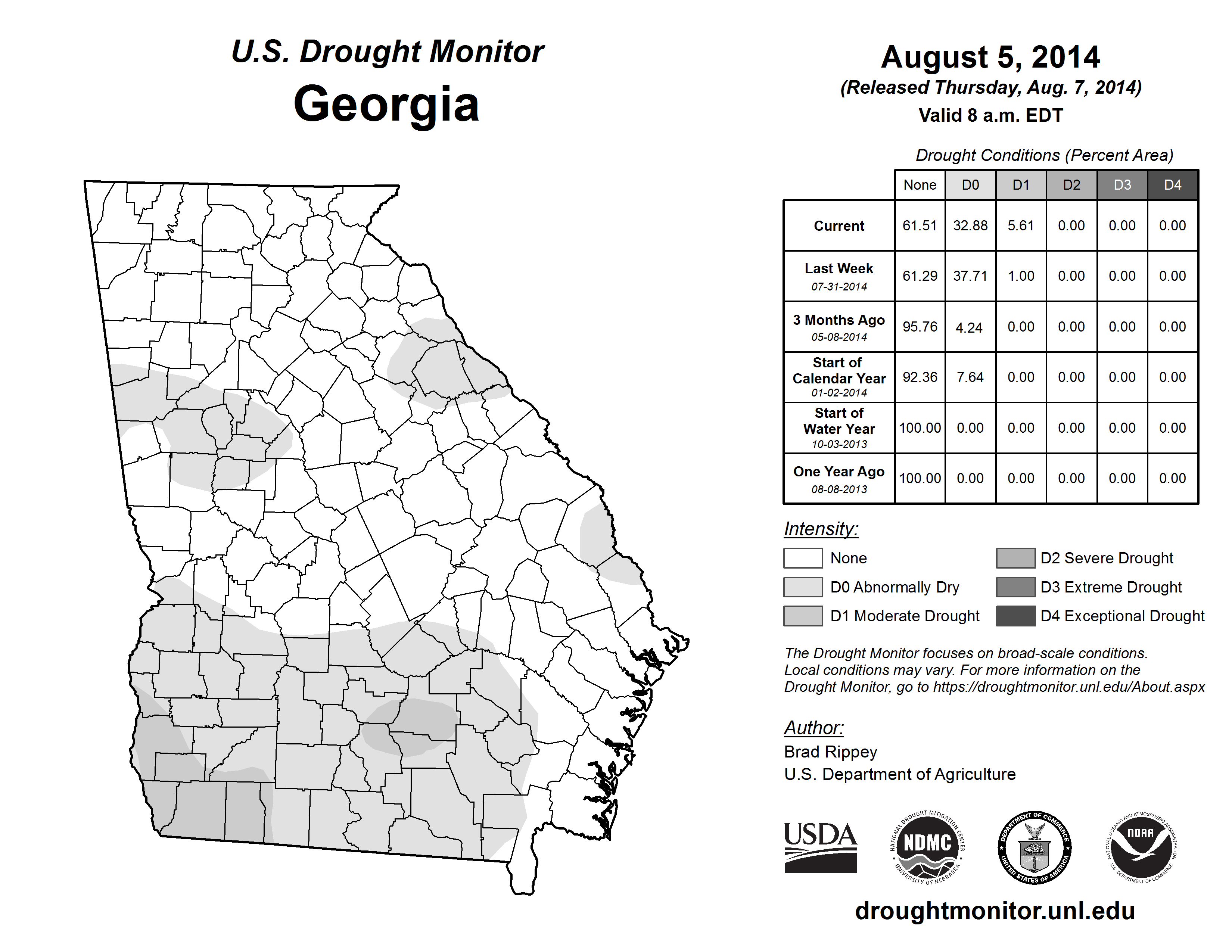 U.S. Drought Monitor
Georgia

August 5, 2014
(Released Thursday, Aug. 7, 2014)
Valid 8 a.m. EDT

Drought Conditions (Percent Area)

| | None | D0 | D1 | D2 | D3 | D4 |
|---|---|---|---|---|---|---|
| Current | 61.51 | 32.88 | 5.61 | 0.00 | 0.00 | 0.00 |
| Last Week 07-31-2014 | 61.29 | 37.71 | 1.00 | 0.00 | 0.00 | 0.00 |
| 3 Months Ago 05-08-2014 | 95.76 | 4.24 | 0.00 | 0.00 | 0.00 | 0.00 |
| Start of Calendar Year 01-02-2014 | 92.36 | 7.64 | 0.00 | 0.00 | 0.00 | 0.00 |
| Start of Water Year 10-03-2013 | 100.00 | 0.00 | 0.00 | 0.00 | 0.00 | 0.00 |
| One Year Ago 08-08-2013 | 100.00 | 0.00 | 0.00 | 0.00 | 0.00 | 0.00 |

Intensity:
None
D0 Abnormally Dry
D1 Moderate Drought
D2 Severe Drought
D3 Extreme Drought
D4 Exceptional Drought

The Drought Monitor focuses on broad-scale conditions. Local conditions may vary. For more information on the Drought Monitor, go to https://droughtmonitor.unl.edu/About.aspx

Author:
Brad Rippey
U.S. Department of Agriculture

USDA
NATIONAL DROUGHT MITIGATION CENTER NDMC UNIVERSITY OF NEBRASKA
DEPARTMENT OF COMMERCE UNITED STATES OF AMERICA
NATIONAL OCEANIC AND ATMOSPHERIC ADMINISTRATION NOAA U.S. DEPARTMENT OF COMMERCE

droughtmonitor.unl.edu